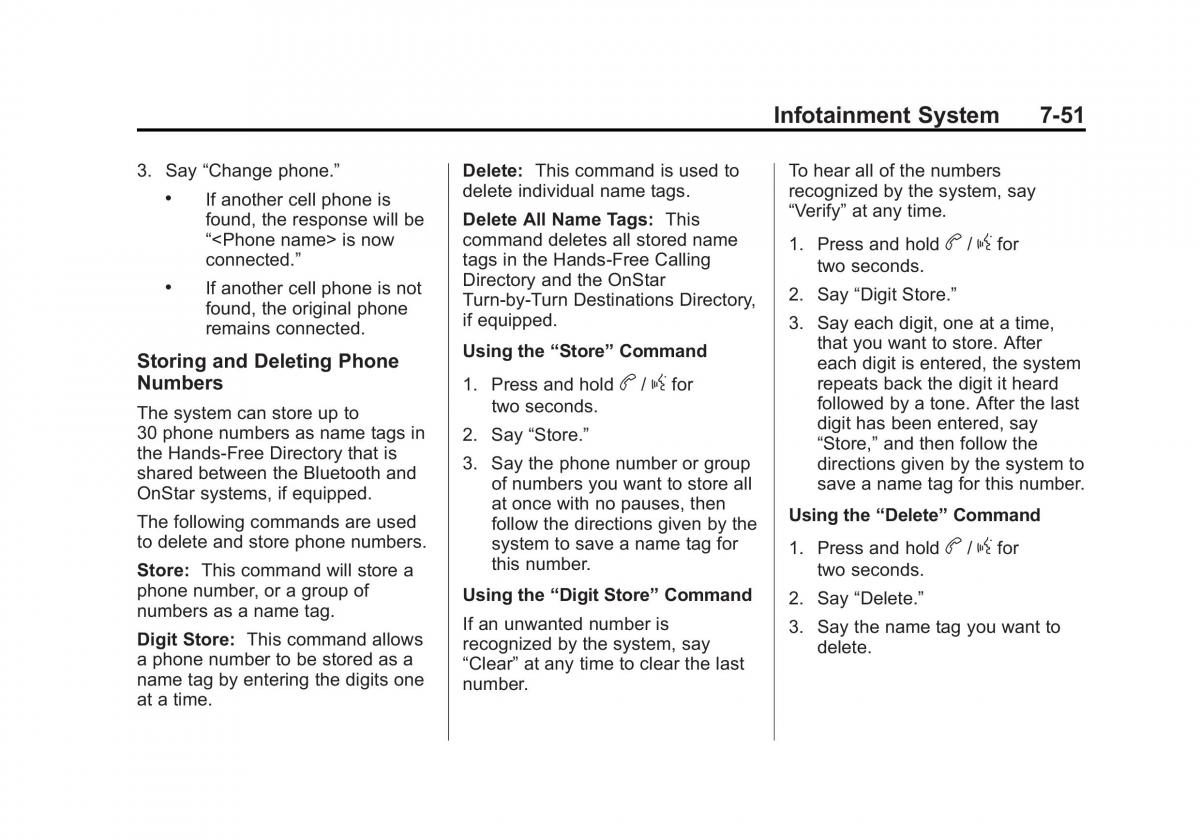 Infotainment System 7-51

3. Say “Change phone.”

• If another cell phone is found, the response will be “<Phone name> is now connected.”

• If another cell phone is not found, the original phone remains connected.

Storing and Deleting Phone Numbers

The system can store up to 30 phone numbers as name tags in the Hands-Free Directory that is shared between the Bluetooth and OnStar systems, if equipped.

The following commands are used to delete and store phone numbers.

Store: This command will store a phone number, or a group of numbers as a name tag.

Digit Store: This command allows a phone number to be stored as a name tag by entering the digits one at a time.

Delete: This command is used to delete individual name tags.

Delete All Name Tags: This command deletes all stored name tags in the Hands-Free Calling Directory and the OnStar Turn-by-Turn Destinations Directory, if equipped.

Using the “Store” Command

1. Press and hold / for two seconds.

2. Say “Store.”

3. Say the phone number or group of numbers you want to store all at once with no pauses, then follow the directions given by the system to save a name tag for this number.

Using the “Digit Store” Command

If an unwanted number is recognized by the system, say “Clear” at any time to clear the last number.

To hear all of the numbers recognized by the system, say “Verify” at any time.

1. Press and hold / for two seconds.

2. Say “Digit Store.”

3. Say each digit, one at a time, that you want to store. After each digit is entered, the system repeats back the digit it heard followed by a tone. After the last digit has been entered, say “Store,” and then follow the directions given by the system to save a name tag for this number.

Using the “Delete” Command

1. Press and hold / for two seconds.

2. Say “Delete.”

3. Say the name tag you want to delete.